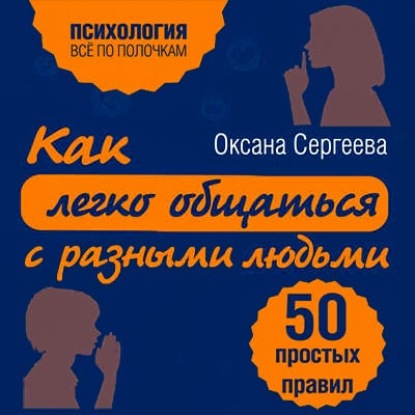 ПСИХОЛОГИЯ
ВСЁ ПО ПОЛОЧКАМ

Оксана Сергеева

Как легко общаться с разными людьми

50 простых правил